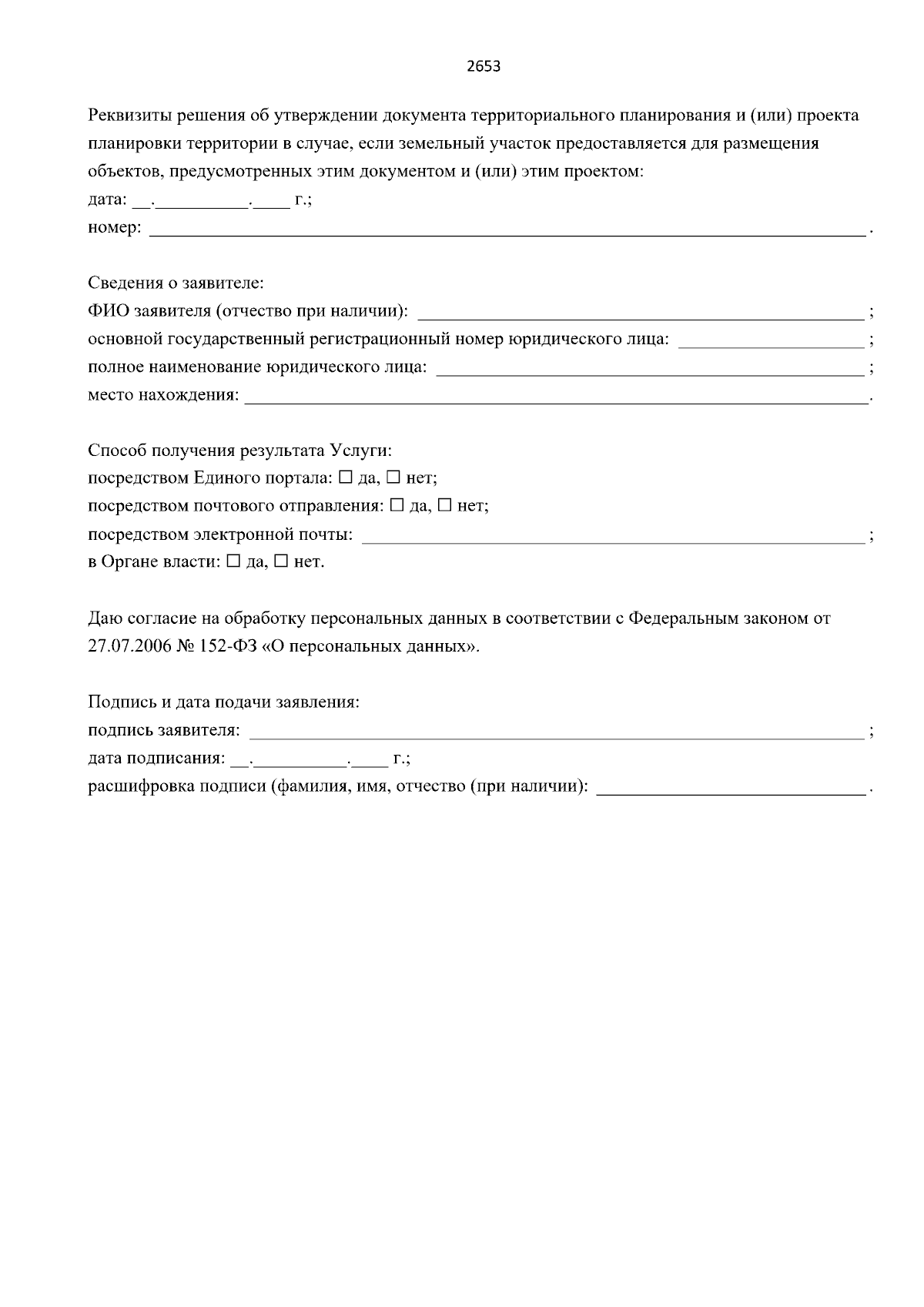 2653

Реквизиты решения об утверждении документа территориального планирования и (или) проекта планировки территории в случае, если земельный участок предоставляется для размещения объектов, предусмотренных этим документом и (или) этим проектом:
дата: ____.____.____ г.;
номер: ____.

Сведения о заявителе:
ФИО заявителя (отчество при наличии): ____;
основной государственный регистрационный номер юридического лица: ____;
полное наименование юридического лица: ____;
место нахождения: ____.

Способ получения результата Услуги:
посредством Единого портала: ☐ да, ☐ нет;
посредством почтового отправления: ☐ да, ☐ нет;
посредством электронной почты: ____;
в Органе власти: ☐ да, ☐ нет.

Даю согласие на обработку персональных данных в соответствии с Федеральным законом от 27.07.2006 № 152-ФЗ «О персональных данных».

Подпись и дата подачи заявления:
подпись заявителя: ____;
дата подписания: ____.____.____ г.;
расшифровка подписи (фамилия, имя, отчество (при наличии): ____.